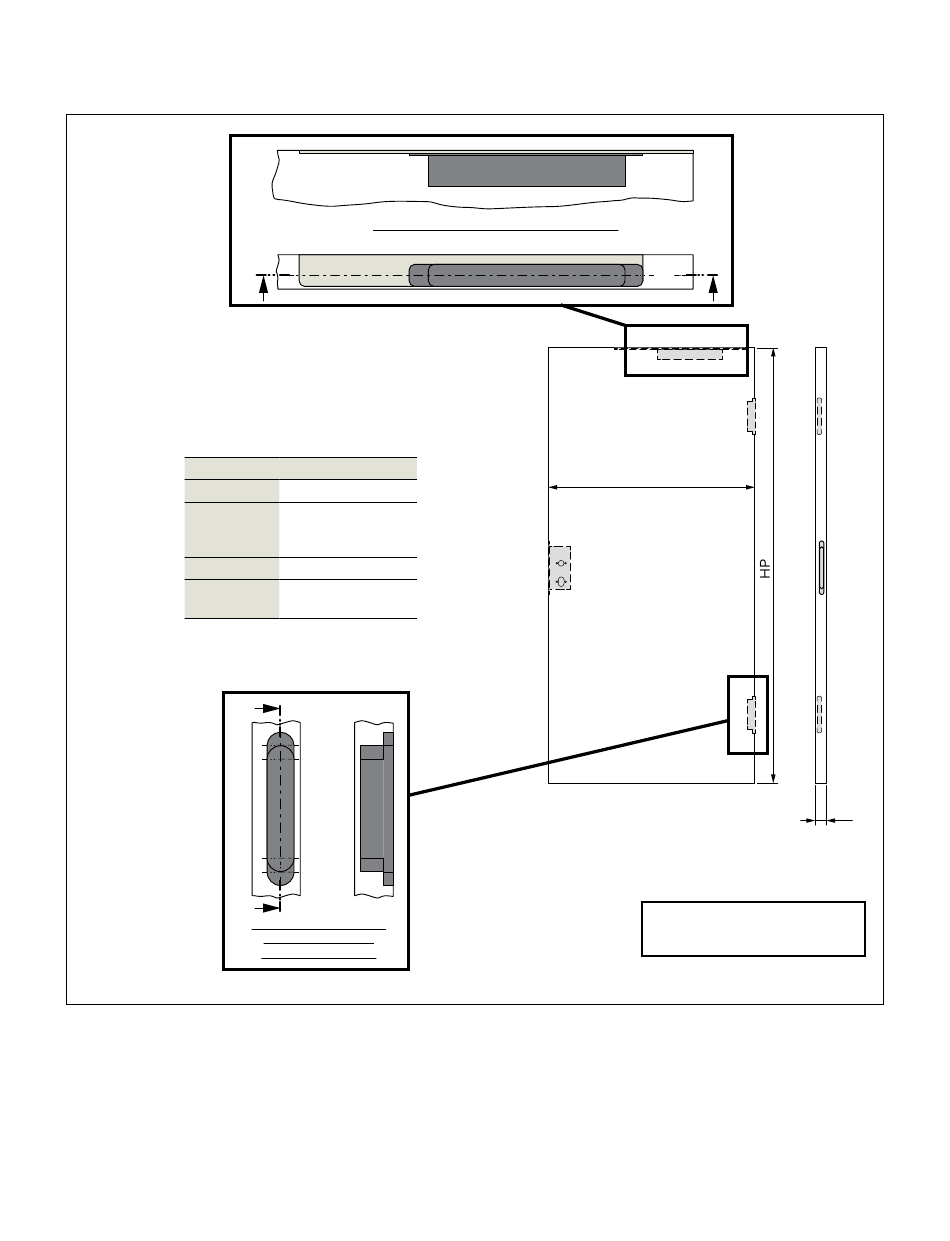 HP